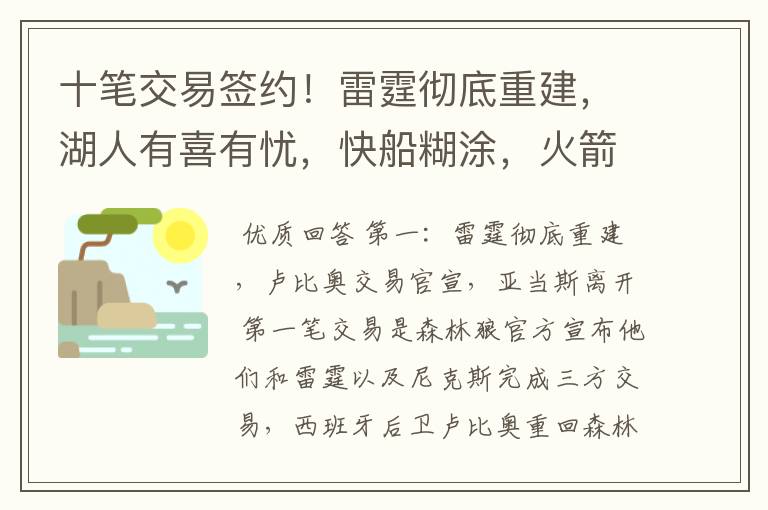 十笔交易签约！雷霆彻底重建，湖人有喜有忧，快船糊涂，火箭

优质回答 第一：雷霆彻底重建，卢比奥交易官宣，亚当斯离开 第一笔交易是森林狼官方宣布他们和雷霆以及尼克斯完成三方交易，西班牙后卫卢比奥重回森林